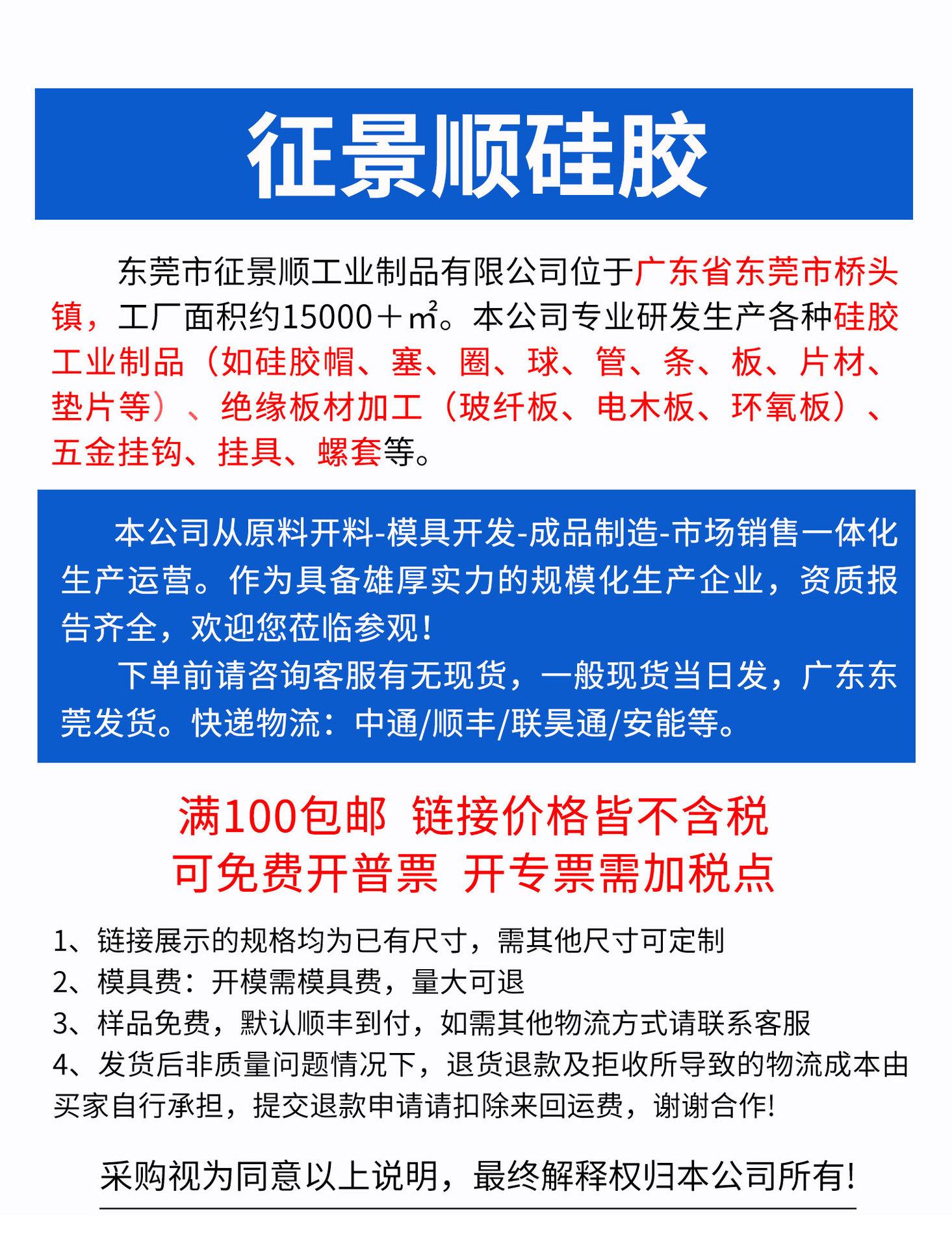 征景顺硅胶

东莞市征景顺工业制品有限公司位于广东省东莞市桥头镇，工厂面积约15000＋㎡。本公司专业研发生产各种硅胶工业制品（如硅胶帽、塞、圈、球、管、条、板、片材、垫片等）、绝缘板材加工（玻纤板、电木板、环氧板）、五金挂钩、挂具、螺套等。

本公司从原料开料-模具开发-成品制造-市场销售一体化生产运营。作为具备雄厚实力的规模化生产企业，资质报告齐全，欢迎您莅临参观！

下单前请咨询客服有无现货，一般现货当日发，广东东莞发货。快递物流：中通/顺丰/联昊通/安能等。

满100包邮 链接价格皆不含税
可免费开普票 开专票需加税点

1、链接展示的规格均为已有尺寸，需其他尺寸可定制
2、模具费：开模需模具费，量大可退
3、样品免费，默认顺丰到付，如需其他物流方式请联系客服
4、发货后非质量问题情况下，退货退款及拒收所导致的物流成本由买家自行承担，提交退款申请请扣除来回运费，谢谢合作！

采购视为同意以上说明，最终解释权归本公司所有！